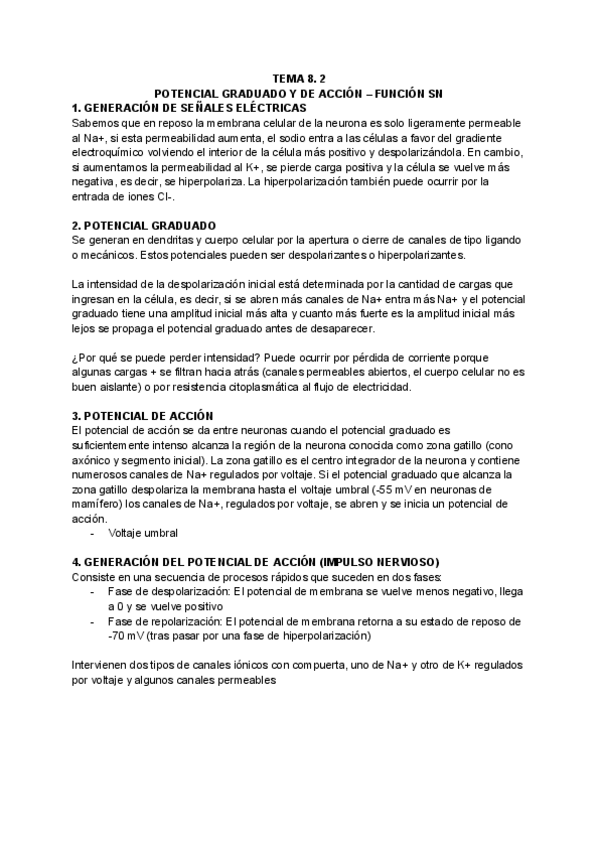 TEMA 8. 2
POTENCIAL GRADUADO Y DE ACCIÓN – FUNCIÓN SN

1. GENERACIÓN DE SEÑALES ELÉCTRICAS
Sabemos que en reposo la membrana celular de la neurona es solo ligeramente permeable al Na+, si esta permeabilidad aumenta, el sodio entra a las células a favor del gradiente electroquímico volviendo el interior de la célula más positivo y despolarizándola. En cambio, si aumentamos la permeabilidad al K+, se pierde carga positiva y la célula se vuelve más negativa, es decir, se hiperpolariza. La hiperpolarización también puede ocurrir por la entrada de iones Cl-.

2. POTENCIAL GRADUADO
Se generan en dendritas y cuerpo celular por la apertura o cierre de canales de tipo ligando o mecánicos. Estos potenciales pueden ser despolarizantes o hiperpolarizantes.

La intensidad de la despolarización inicial está determinada por la cantidad de cargas que ingresan en la célula, es decir, si se abren más canales de Na+ entra más Na+ y el potencial graduado tiene una amplitud inicial más alta y cuanto más fuerte es la amplitud inicial más lejos se propaga el potencial graduado antes de desaparecer.

¿Por qué se puede perder intensidad? Puede ocurrir por pérdida de corriente porque algunas cargas + se filtran hacia atrás (canales permeables abiertos, el cuerpo celular no es buen aislante) o por resistencia citoplasmática al flujo de electricidad.

3. POTENCIAL DE ACCIÓN
El potencial de acción se da entre neuronas cuando el potencial graduado es suficientemente intenso alcanza la región de la neurona conocida como zona gatillo (cono axónico y segmento inicial). La zona gatillo es el centro integrador de la neurona y contiene numerosos canales de Na+ regulados por voltaje. Si el potencial graduado que alcanza la zona gatillo despolariza la membrana hasta el voltaje umbral (-55 mV en neuronas de mamífero) los canales de Na+, regulados por voltaje, se abren y se inicia un potencial de acción.
- Voltaje umbral

4. GENERACIÓN DEL POTENCIAL DE ACCIÓN (IMPULSO NERVIOSO)
Consiste en una secuencia de procesos rápidos que suceden en dos fases:
- Fase de despolarización: El potencial de membrana se vuelve menos negativo, llega a 0 y se vuelve positivo
- Fase de repolarización: El potencial de membrana retorna a su estado de reposo de -70 mV (tras pasar por una fase de hiperpolarización)

Intervienen dos tipos de canales iónicos con compuerta, uno de Na+ y otro de K+ regulados por voltaje y algunos canales permeables